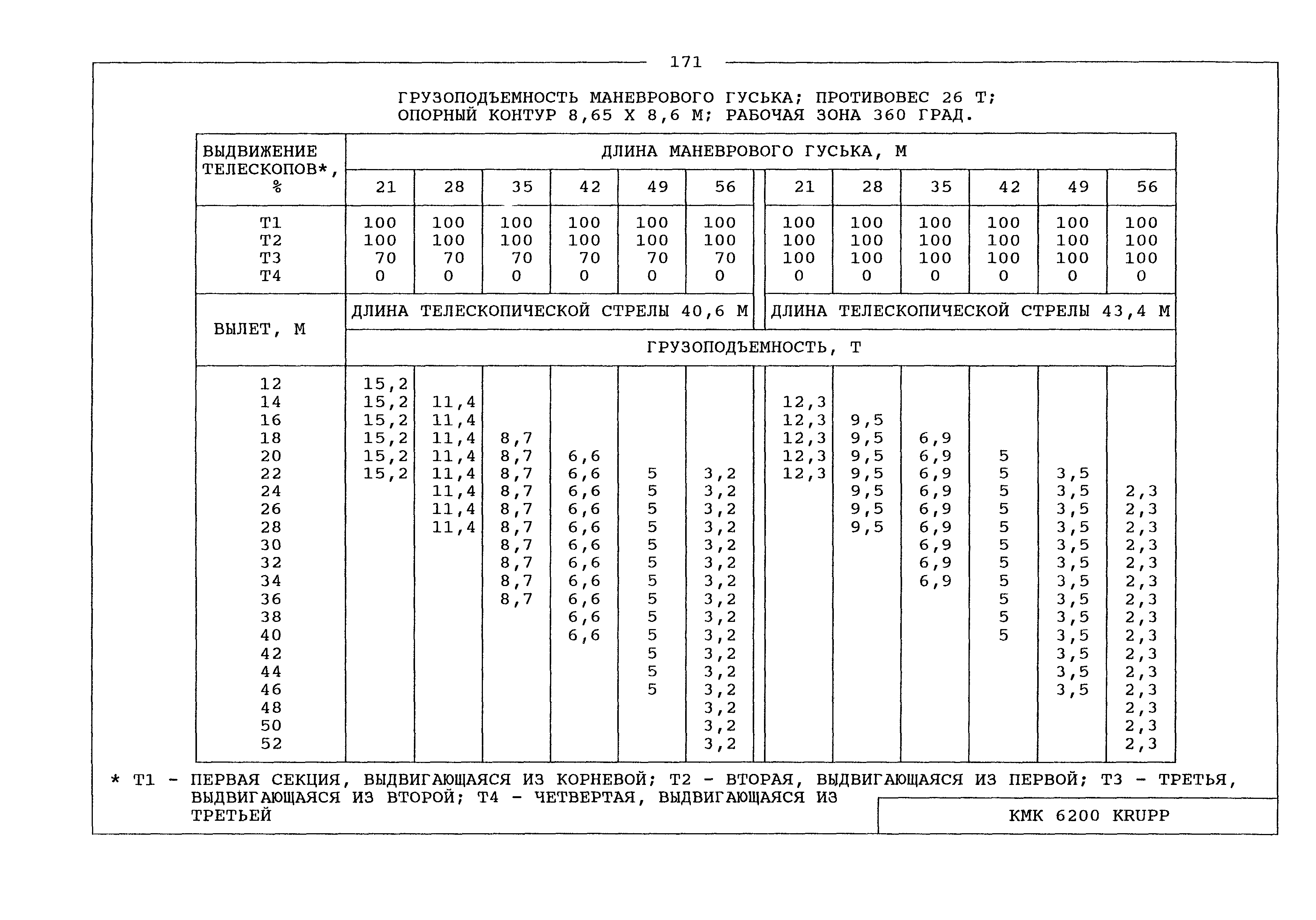 171

ГРУЗОПОДЪЕМНОСТЬ МАНЕВРОВОГО ГУСЬКА; ПРОТИВОВЕС 26 Т; ОПОРНЫЙ КОНТУР 8,65 Х 8,6 М; РАБОЧАЯ ЗОНА 360 ГРАД.

| ВЫДВИЖЕНИЕ ТЕЛЕСКОПОВ*, % | ДЛИНА МАНЕВРОВОГО ГУСЬКА, М | | | | | | | | | | | |
|---|---|---|---|---|---|---|---|---|---|---|---|---|
| | 21 | 28 | 35 | 42 | 49 | 56 | 21 | 28 | 35 | 42 | 49 | 56 |
| Т1 | 100 | 100 | 100 | 100 | 100 | 100 | 100 | 100 | 100 | 100 | 100 | 100 |
| Т2 | 100 | 100 | 100 | 100 | 100 | 100 | 100 | 100 | 100 | 100 | 100 | 100 |
| Т3 | 70 | 70 | 70 | 70 | 70 | 70 | 100 | 100 | 100 | 100 | 100 | 100 |
| Т4 | 0 | 0 | 0 | 0 | 0 | 0 | 0 | 0 | 0 | 0 | 0 | 0 |
| ВЫЛЕТ, М | ДЛИНА ТЕЛЕСКОПИЧЕСКОЙ СТРЕЛЫ 40,6 М | | | | | | ДЛИНА ТЕЛЕСКОПИЧЕСКОЙ СТРЕЛЫ 43,4 М | | | | | |
| | ГРУЗОПОДЪЕМНОСТЬ, Т | | | | | | | | | | | |
| 12 | 15,2 | | | | | | | | | | | |
| 14 | 15,2 | 11,4 | | | | | 12,3 | | | | | |
| 16 | 15,2 | 11,4 | | | | | 12,3 | 9,5 | | | | |
| 18 | 15,2 | 11,4 | 8,7 | | | | 12,3 | 9,5 | 6,9 | | | |
| 20 | 15,2 | 11,4 | 8,7 | 6,6 | | | 12,3 | 9,5 | 6,9 | 5 | | |
| 22 | 15,2 | 11,4 | 8,7 | 6,6 | 5 | 3,2 | 12,3 | 9,5 | 6,9 | 5 | 3,5 | |
| 24 | | 11,4 | 8,7 | 6,6 | 5 | 3,2 | | 9,5 | 6,9 | 5 | 3,5 | 2,3 |
| 26 | | 11,4 | 8,7 | 6,6 | 5 | 3,2 | | 9,5 | 6,9 | 5 | 3,5 | 2,3 |
| 28 | | 11,4 | 8,7 | 6,6 | 5 | 3,2 | | 9,5 | 6,9 | 5 | 3,5 | 2,3 |
| 30 | | | 8,7 | 6,6 | 5 | 3,2 | | | 6,9 | 5 | 3,5 | 2,3 |
| 32 | | | 8,7 | 6,6 | 5 | 3,2 | | | 6,9 | 5 | 3,5 | 2,3 |
| 34 | | | 8,7 | 6,6 | 5 | 3,2 | | | 6,9 | 5 | 3,5 | 2,3 |
| 36 | | | 8,7 | 6,6 | 5 | 3,2 | | | | 5 | 3,5 | 2,3 |
| 38 | | | | 6,6 | 5 | 3,2 | | | | 5 | 3,5 | 2,3 |
| 40 | | | | 6,6 | 5 | 3,2 | | | | 5 | 3,5 | 2,3 |
| 42 | | | | | 5 | 3,2 | | | | | 3,5 | 2,3 |
| 44 | | | | | 5 | 3,2 | | | | | 3,5 | 2,3 |
| 46 | | | | | 5 | 3,2 | | | | | 3,5 | 2,3 |
| 48 | | | | | | 3,2 | | | | | | 2,3 |
| 50 | | | | | | 3,2 | | | | | | 2,3 |
| 52 | | | | | | 3,2 | | | | | | 2,3 |

* Т1 - ПЕРВАЯ СЕКЦИЯ, ВЫДВИГАЮЩАЯСЯ ИЗ КОРНЕВОЙ; Т2 - ВТОРАЯ, ВЫДВИГАЮЩАЯСЯ ИЗ ПЕРВОЙ; Т3 - ТРЕТЬЯ, ВЫДВИГАЮЩАЯСЯ ИЗ ВТОРОЙ; Т4 - ЧЕТВЕРТАЯ, ВЫДВИГАЮЩАЯСЯ ИЗ ТРЕТЬЕЙ

КМК 6200 KRUPP